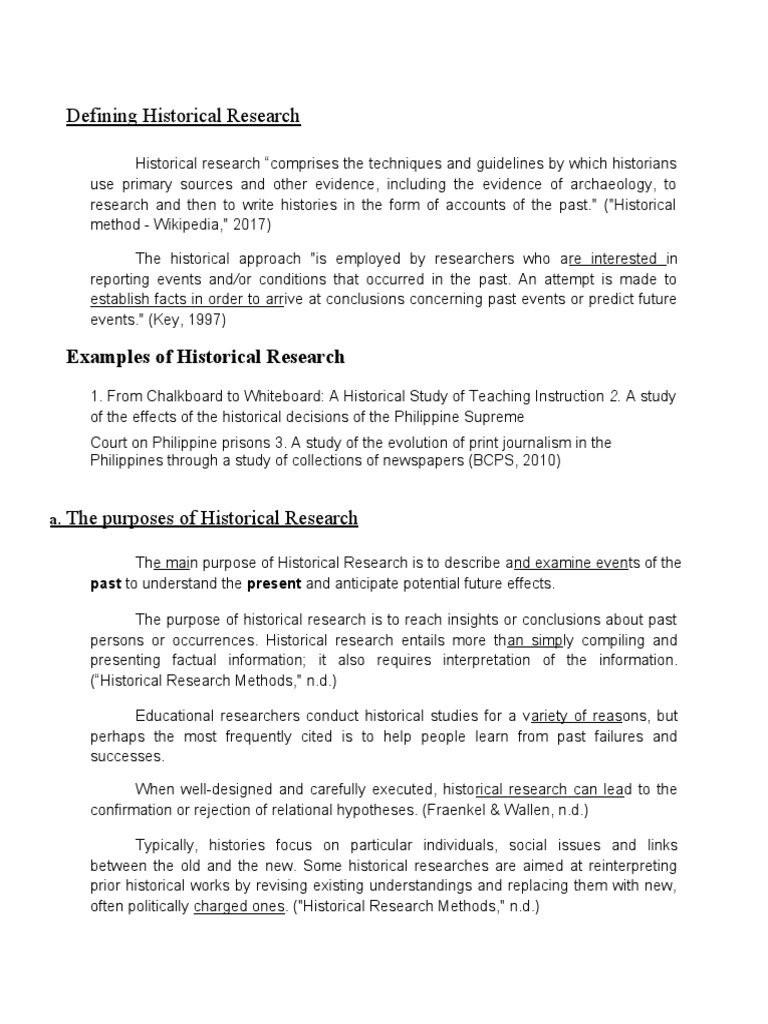 Defining Historical Research

Historical research “comprises the techniques and guidelines by which historians use primary sources and other evidence, including the evidence of archaeology, to research and then to write histories in the form of accounts of the past." ("Historical method - Wikipedia," 2017)

The historical approach "is employed by researchers who are interested in reporting events and/or conditions that occurred in the past. An attempt is made to establish facts in order to arrive at conclusions concerning past events or predict future events." (Key, 1997)

Examples of Historical Research

1. From Chalkboard to Whiteboard: A Historical Study of Teaching Instruction 2. A study of the effects of the historical decisions of the Philippine Supreme

Court on Philippine prisons 3. A study of the evolution of print journalism in the Philippines through a study of collections of newspapers (BCPS, 2010)

a. The purposes of Historical Research

The main purpose of Historical Research is to describe and examine events of the past to understand the present and anticipate potential future effects.

The purpose of historical research is to reach insights or conclusions about past persons or occurrences. Historical research entails more than simply compiling and presenting factual information; it also requires interpretation of the information. (“Historical Research Methods," n.d.)

Educational researchers conduct historical studies for a variety of reasons, but perhaps the most frequently cited is to help people learn from past failures and successes.

When well-designed and carefully executed, historical research can lead to the confirmation or rejection of relational hypotheses. (Fraenkel & Wallen, n.d.)

Typically, histories focus on particular individuals, social issues and links between the old and the new. Some historical researches are aimed at reinterpreting prior historical works by revising existing understandings and replacing them with new, often politically charged ones. ("Historical Research Methods," n.d.)